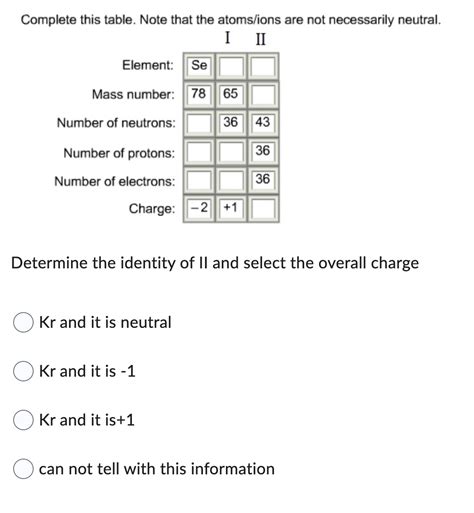 Complete this table. Note that the atoms/ions are not necessarily neutral.

| | | I | II |
|---|---|---|---|
| Element: | Se | | |
| Mass number: | 78 | 65 | |
| Number of neutrons: | | 36 | 43 |
| Number of protons: | | | 36 |
| Number of electrons: | | | 36 |
| Charge: | −2 | +1 | |

Determine the identity of II and select the overall charge

Kr and it is neutral

Kr and it is -1

Kr and it is+1

can not tell with this information